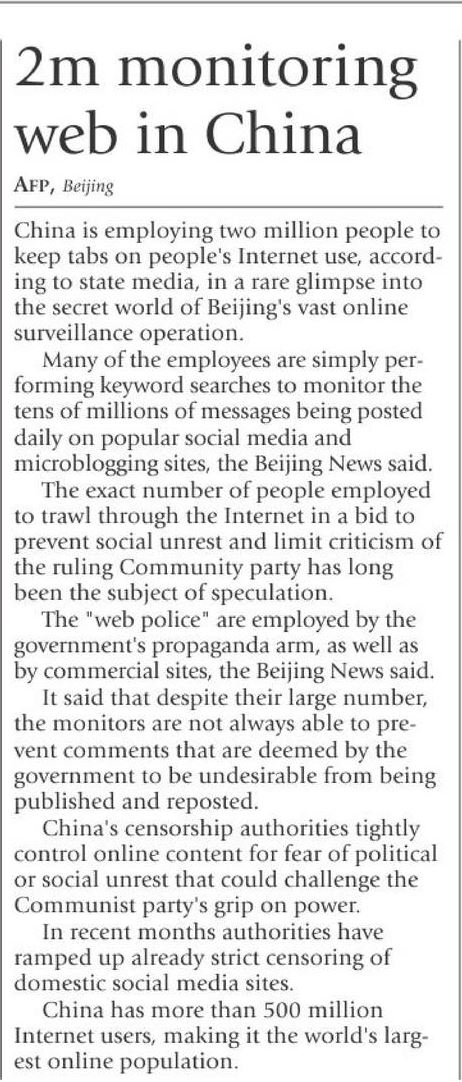 2m monitoring web in China

AFP, Beijing

China is employing two million people to keep tabs on people's Internet use, according to state media, in a rare glimpse into the secret world of Beijing's vast online surveillance operation.

Many of the employees are simply performing keyword searches to monitor the tens of millions of messages being posted daily on popular social media and microblogging sites, the Beijing News said.

The exact number of people employed to trawl through the Internet in a bid to prevent social unrest and limit criticism of the ruling Community party has long been the subject of speculation.

The "web police" are employed by the government's propaganda arm, as well as by commercial sites, the Beijing News said.

It said that despite their large number, the monitors are not always able to prevent comments that are deemed by the government to be undesirable from being published and reposted.

China's censorship authorities tightly control online content for fear of political or social unrest that could challenge the Communist party's grip on power.

In recent months authorities have ramped up already strict censoring of domestic social media sites.

China has more than 500 million Internet users, making it the world's largest online population.